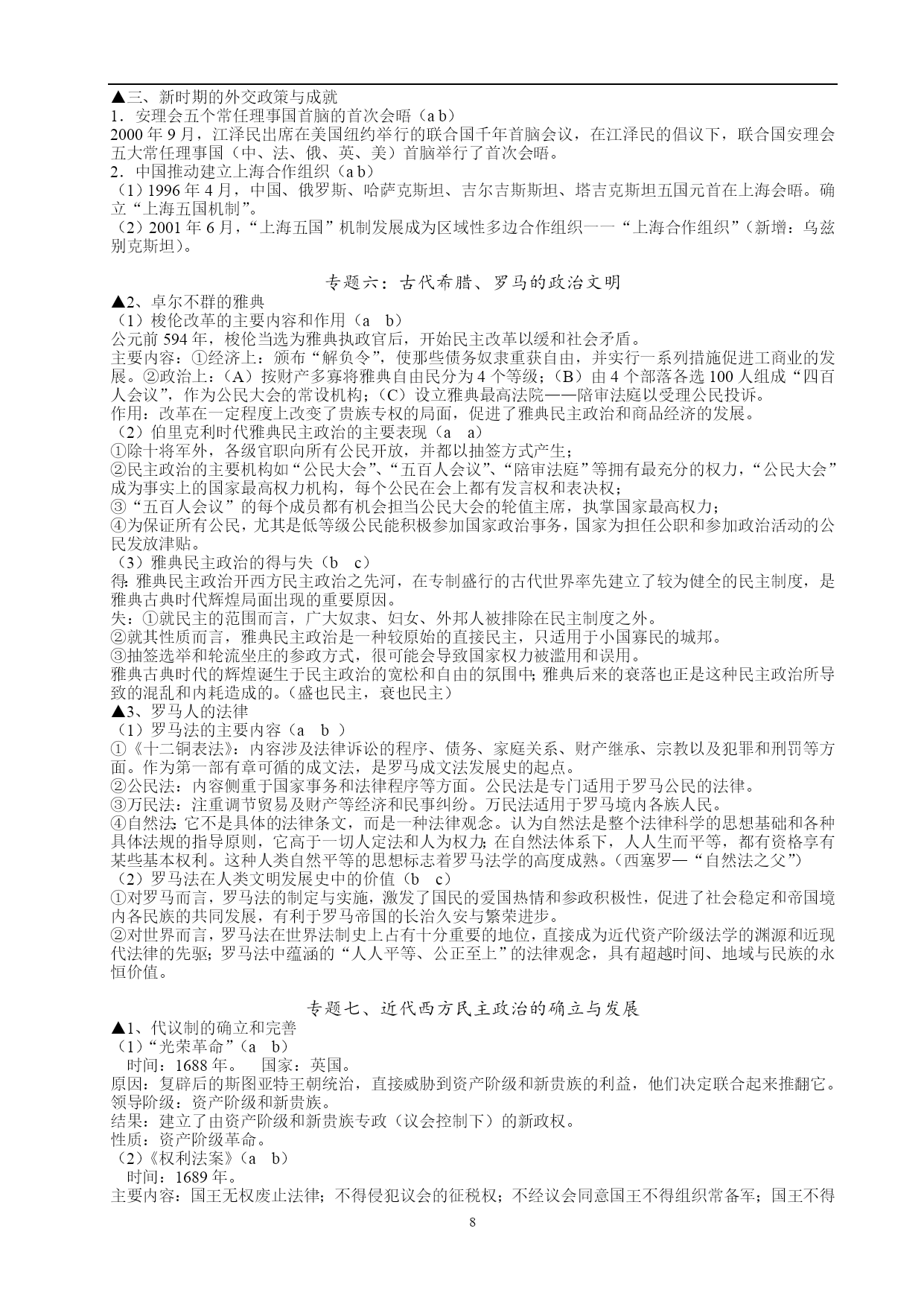 ▲三、新时期的外交政策与成就
1．安理会五个常任理事国首脑的首次会晤（a b）
2000 年 9 月，江泽民出席在美国纽约举行的联合国千年首脑会议，在江泽民的倡议下，联合国安理会五大常任理事国（中、法、俄、英、美）首脑举行了首次会晤。
2．中国推动建立上海合作组织（a b）
（1）1996 年 4 月，中国、俄罗斯、哈萨克斯坦、吉尔吉斯斯坦、塔吉克斯坦五国元首在上海会晤。确立“上海五国机制”。
（2）2001 年 6 月，“上海五国”机制发展成为区域性多边合作组织——“上海合作组织”（新增：乌兹别克斯坦）。

专题六：古代希腊、罗马的政治文明
▲2、卓尔不群的雅典
（1）梭伦改革的主要内容和作用（a b）
公元前 594 年，梭伦当选为雅典执政官后，开始民主改革以缓和社会矛盾。
主要内容：①经济上：颁布“解负令”，使那些债务奴隶重获自由，并实行一系列措施促进工商业的发展。②政治上：（A）按财产多寡将雅典自由民分为 4 个等级；（B）由 4 个部落各选 100 人组成“四百人会议”，作为公民大会的常设机构；（C）设立雅典最高法院——陪审法庭以受理公民投诉。
作用：改革在一定程度上改变了贵族专权的局面，促进了雅典民主政治和商品经济的发展。
（2）伯里克利时代雅典民主政治的主要表现（a a）
①除十将军外，各级官职向所有公民开放，并都以抽签方式产生；
②民主政治的主要机构如“公民大会”、“五百人会议”、“陪审法庭”等拥有最充分的权力，“公民大会”成为事实上的国家最高权力机构，每个公民在会上都有发言权和表决权；
③“五百人会议”的每个成员都有机会担当公民大会的轮值主席，执掌国家最高权力；
④为保证所有公民，尤其是低等级公民能积极参加国家政治事务，国家为担任公职和参加政治活动的公民发放津贴。
（3）雅典民主政治的得与失（b c）
得：雅典民主政治开西方民主政治之先河，在专制盛行的古代世界率先建立了较为健全的民主制度，是雅典古典时代辉煌局面出现的重要原因。
失：①就民主的范围而言，广大奴隶、妇女、外邦人被排除在民主制度之外。
②就其性质而言，雅典民主政治是一种较原始的直接民主，只适用于小国寡民的城邦。
③抽签选举和轮流坐庄的参政方式，很可能会导致国家权力被滥用和误用。
雅典古典时代的辉煌诞生于民主政治的宽松和自由的氛围中；雅典后来的衰落也正是这种民主政治所导致的混乱和内耗造成的。（盛也民主，衰也民主）
▲3、罗马人的法律
（1）罗马法的主要内容（a b ）
①《十二铜表法》：内容涉及法律诉讼的程序、债务、家庭关系、财产继承、宗教以及犯罪和刑罚等方面。作为第一部有章可循的成文法，是罗马成文法发展史的起点。
②公民法：内容侧重于国家事务和法律程序等方面。公民法是专门适用于罗马公民的法律。
③万民法：注重调节贸易及财产等经济和民事纠纷。万民法适用于罗马境内各族人民。
④自然法：它不是具体的法律条文，而是一种法律观念。认为自然法是整个法律科学的思想基础和各种具体法规的指导原则，它高于一切人定法和人为权力；在自然法体系下，人人生而平等，都有资格享有某些基本权利。这种人类自然平等的思想标志着罗马法学的高度成熟。（西塞罗—“自然法之父”）
（2）罗马法在人类文明发展史中的价值（b c）
①对罗马而言，罗马法的制定与实施，激发了国民的爱国热情和参政积极性，促进了社会稳定和帝国境内各民族的共同发展，有利于罗马帝国的长治久安与繁荣进步。
②对世界而言，罗马法在世界法制史上占有十分重要的地位，直接成为近代资产阶级法学的渊源和近现代法律的先驱；罗马法中蕴涵的“人人平等、公正至上”的法律观念，具有超越时间、地域与民族的永恒价值。

专题七、近代西方民主政治的确立与发展
▲1、代议制的确立和完善
（1）“光荣革命”（a b）
时间：1688 年。 国家：英国。
原因：复辟后的斯图亚特王朝统治，直接威胁到资产阶级和新贵族的利益，他们决定联合起来推翻它。
领导阶级：资产阶级和新贵族。
结果：建立了由资产阶级和新贵族专政（议会控制下）的新政权。
性质：资产阶级革命。
（2）《权利法案》（a b）
时间：1689 年。
主要内容：国王无权废止法律；不得侵犯议会的征税权；不经议会同意国王不得组织常备军；国王不得

8